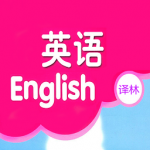 英语
English
译林